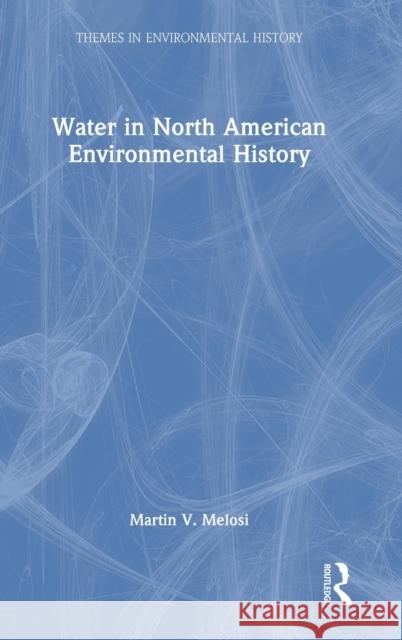 THEMES IN ENVIRONMENTAL HISTORY

Water in North American Environmental History

Martin V. Melosi

ROUTLEDGE